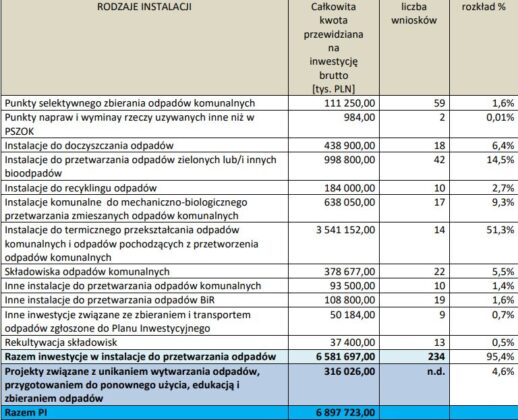 | RODZAJE INSTALACJI | Całkowita kwota przewidziana na inwestycję brutto [tys. PLN] | liczba wniosków | rozkład % |
|---|---|---|---|
| Punkty selektywnego zbierania odpadów komunalnych | 111 250,00 | 59 | 1,6% |
| Punkty napraw i wyminay rzeczy uzywanych inne niż w PSZOK | 984,00 | 2 | 0,01% |
| Instalacje do doczyszczania odpadów | 438 900,00 | 18 | 6,4% |
| Instalacje do przetwarzania odpadów zielonych lub/i innych bioodpadów | 998 800,00 | 42 | 14,5% |
| Instalacje do recyklingu odpadów | 184 000,00 | 10 | 2,7% |
| Instalacje komunalne do mechaniczno-biologicznego przetwarzania zmieszanych odpadów komunalnych | 638 050,00 | 17 | 9,3% |
| Instalacje do termicznego przekształcania odpadów komunalnych i odpadów pochodzących z przetworzenia odpadów komunalnych | 3 541 152,00 | 14 | 51,3% |
| Składowiska odpadów komunalnych | 378 677,00 | 22 | 5,5% |
| Inne instalacje do przetwarzania odpadów komunalnych | 93 500,00 | 10 | 1,4% |
| Inne instalacje do przetwarzania odpadów BiR | 108 800,00 | 19 | 1,6% |
| Inne inwestycje związane ze zbieraniem i transportem odpadów zgłoszone do Planu Inwestycyjnego | 50 184,00 | 9 | 0,7% |
| Rekultywacja składowisk | 37 400,00 | 13 | 0,5% |
| Razem inwestycje w instalacje do przetwarzania odpadów | 6 581 697,00 | 234 | 95,4% |
| Projekty związane z unikaniem wytwarzania odpadów, przygotowaniem do ponownego użycia, edukacją i zbieraniem odpadów | 316 026,00 | n.d. | 4,6% |
| Razem PI | 6 897 723,00 | | |